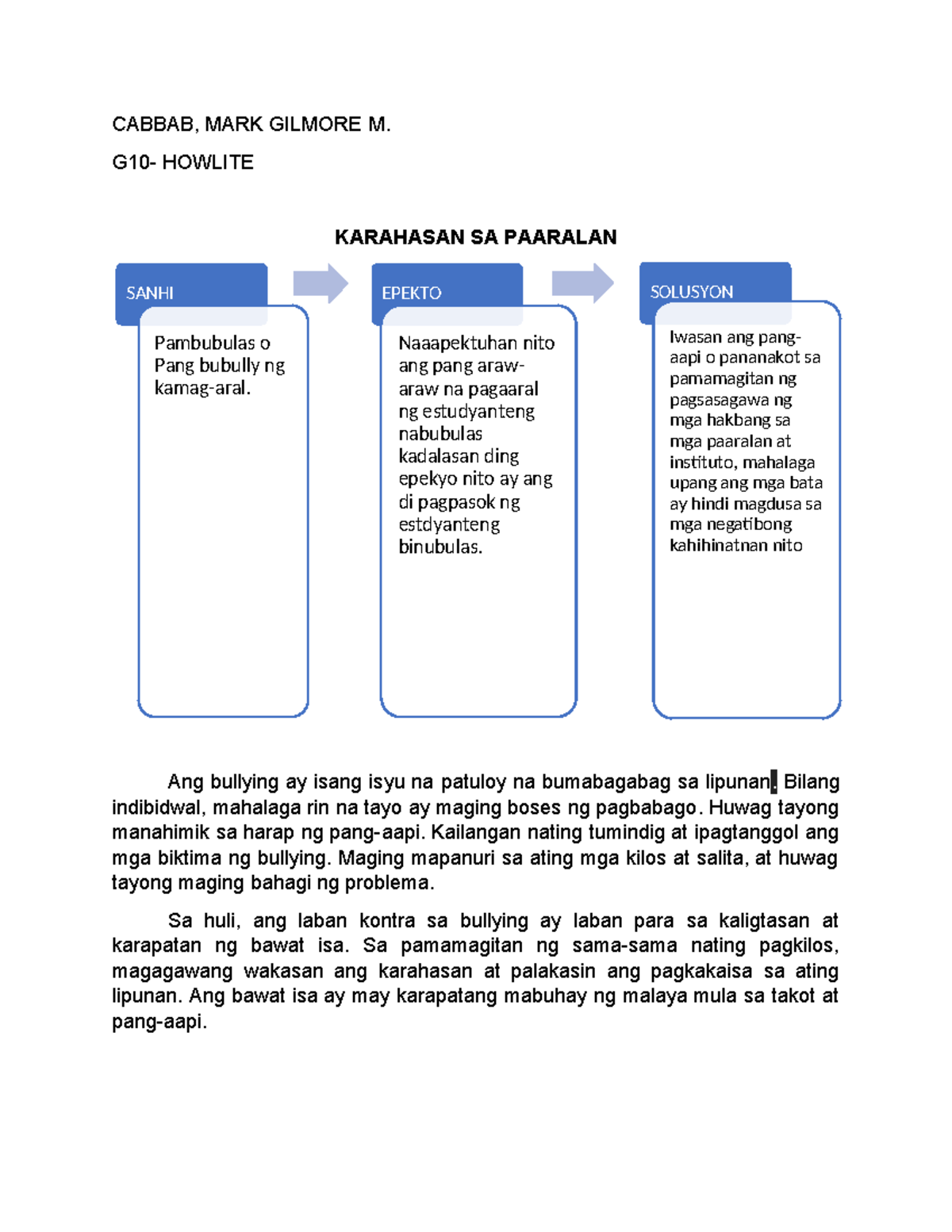 CABBAB, MARK GILMORE M.

G10- HOWLITE

KARAHASAN SA PAARALAN

SANHI

Pambubulas o Pang bubully ng kamag-aral.

EPEKTO

Naaapektuhan nito ang pang araw-araw na pagaaral ng estudyanteng nabubulas kadalasan ding epekyo nito ay ang di pagpasok ng estdyanteng binubulas.

SOLUSYON

Iwasan ang pang-aapi o pananakot sa pamamagitan ng pagsasagawa ng mga hakbang sa mga paaralan at instituto, mahalaga upang ang mga bata ay hindi magdusa sa mga negatibong kahihinatnan nito

Ang bullying ay isang isyu na patuloy na bumabagabag sa lipunan. Bilang indibidwal, mahalaga rin na tayo ay maging boses ng pagbabago. Huwag tayong manahimik sa harap ng pang-aapi. Kailangan nating tumindig at ipagtanggol ang mga biktima ng bullying. Maging mapanuri sa ating mga kilos at salita, at huwag tayong maging bahagi ng problema.

Sa huli, ang laban kontra sa bullying ay laban para sa kaligtasan at karapatan ng bawat isa. Sa pamamagitan ng sama-sama nating pagkilos, magagawang wakasan ang karahasan at palakasin ang pagkakaisa sa ating lipunan. Ang bawat isa ay may karapatang mabuhay ng malaya mula sa takot at pang-aapi.